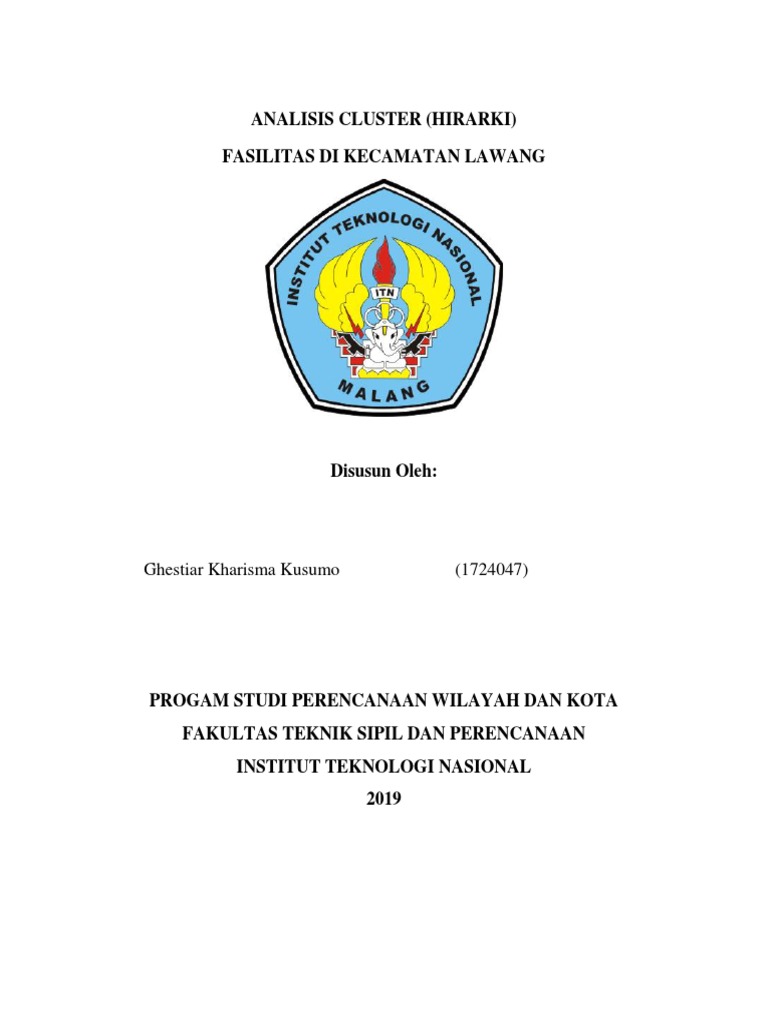 ANALISIS CLUSTER (HIRARKI)

FASILITAS DI KECAMATAN LAWANG

INSTITUT TEKNOLOGI NASIONAL
ITN
MALANG

Disusun Oleh:

Ghestiar Kharisma Kusumo (1724047)

PROGAM STUDI PERENCANAAN WILAYAH DAN KOTA

FAKULTAS TEKNIK SIPIL DAN PERENCANAAN

INSTITUT TEKNOLOGI NASIONAL

2019